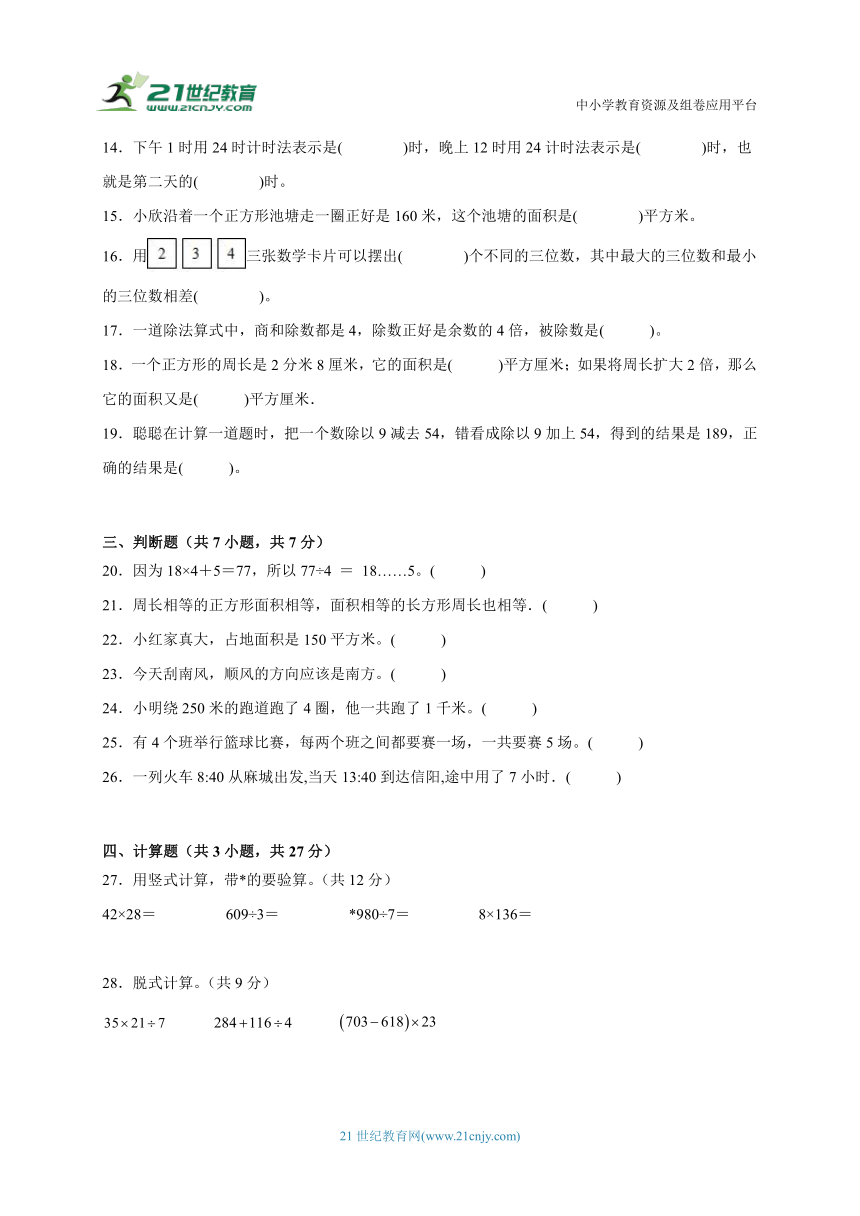 21世纪教育
www.21cnjy.com

中小学教育资源及组卷应用平台

14．下午 1 时用 24 时计时法表示是(　　　　)时，晚上 12 时用 24 计时法表示是(　　　　)时，也就是第二天的(　　　　)时。

15．小欣沿着一个正方形池塘走一圈正好是 160 米，这个池塘的面积是(　　　　)平方米。

16．用 2 3 4 三张数学卡片可以摆出(　　　　)个不同的三位数，其中最大的三位数和最小的三位数相差(　　　　)。

17．一道除法算式中，商和除数都是 4，除数正好是余数的 4 倍，被除数是(　　　)。

18．一个正方形的周长是 2 分米 8 厘米，它的面积是(　　　)平方厘米；如果将周长扩大 2 倍，那么它的面积又是(　　　)平方厘米．

19．聪聪在计算一道题时，把一个数除以 9 减去 54，错看成除以 9 加上 54，得到的结果是 189，正确的结果是(　　　)。

三、判断题（共 7 小题，共 7 分）

20．因为 18×4＋5＝77，所以 77÷4 ＝ 18……5。(　　　)

21．周长相等的正方形面积相等，面积相等的长方形周长也相等．(　　　)

22．小红家真大，占地面积是 150 平方米。(　　　)

23．今天刮南风，顺风的方向应该是南方。(　　　)

24．小明绕 250 米的跑道跑了 4 圈，他一共跑了 1 千米。(　　　)

25．有 4 个班举行篮球比赛，每两个班之间都要赛一场，一共要赛 5 场。(　　　)

26．一列火车 8:40 从麻城出发,当天 13:40 到达信阳,途中用了 7 小时．(　　　)

四、计算题（共 3 小题，共 27 分）

27．用竖式计算，带*的要验算。（共 12 分）

42×28＝　　　609÷3＝　　　*980÷7＝　　　8×136＝

28．脱式计算。（共 9 分）

$35\times21\div7$　　$284+116\div4$　　$(703-618)\times23$

21 世纪教育网(www.21cnjy.com)